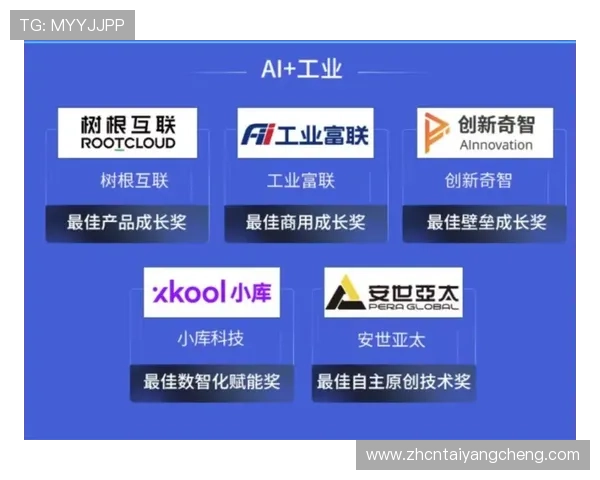 TG: MYYJJPP

AI+工业

树根互联
ROOTCLOUD
树根互联
最佳产品成长奖

Fii 工业富联
工业富联
最佳商用成长奖

创新奇智
AInnovation
创新奇智
最佳壁垒成长奖

xkool 小库
小库科技
最佳数智化赋能奖

安世亞太
PERA GLOBAL
安世亚太
最佳自主原创技术奖

www.zhcntaiyangcheng.com